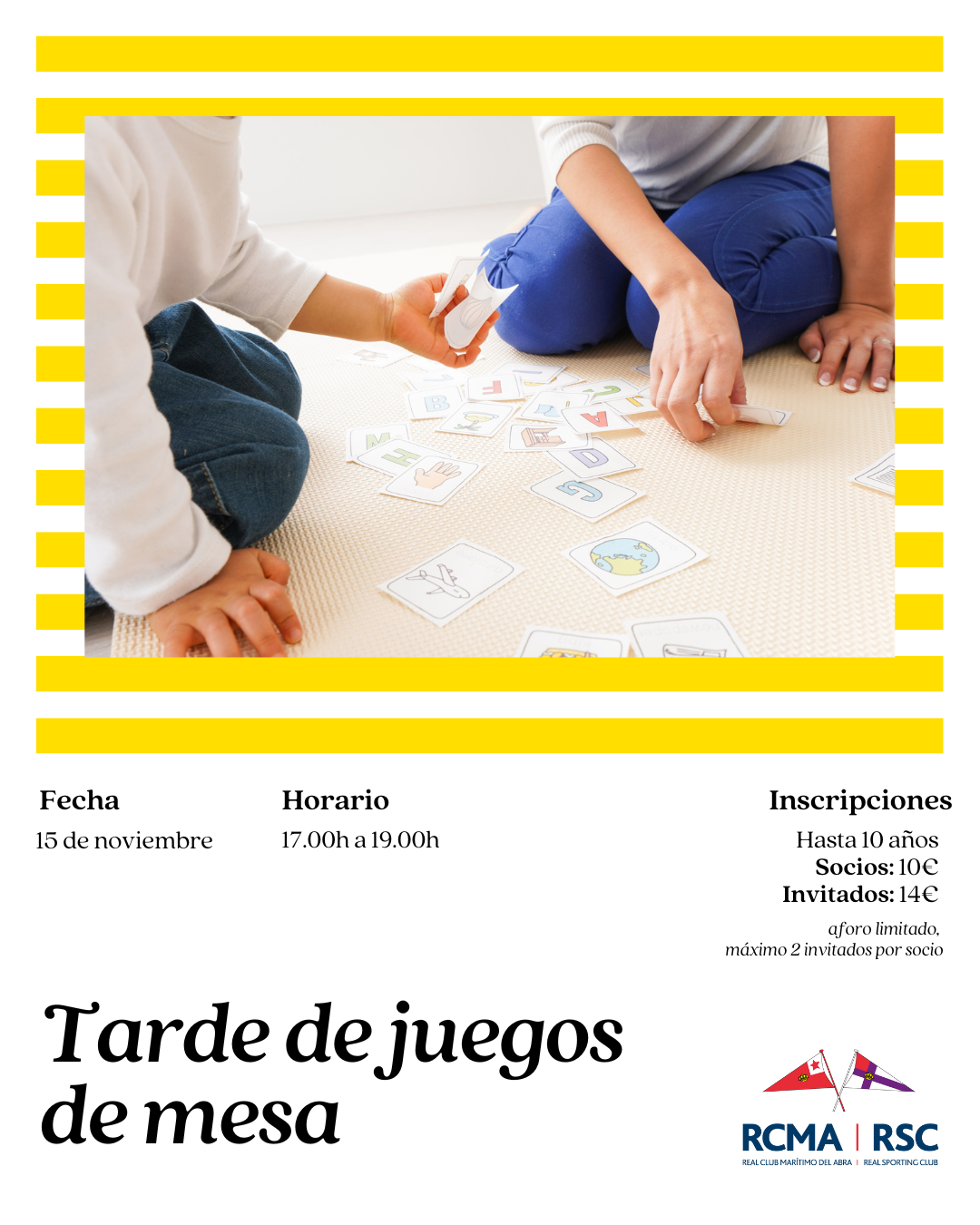 Fecha
15 de noviembre

Horario
17.00h a 19.00h

Inscripciones
Hasta 10 años
Socios: 10€
Invitados: 14€
aforo limitado, máximo 2 invitados por socio

Tarde de juegos de mesa

RCMA | RSC
REAL CLUB MARÍTIMO DEL ABRA | REAL SPORTING CLUB